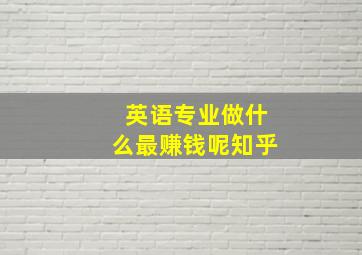 英语专业做什么最赚钱呢知乎